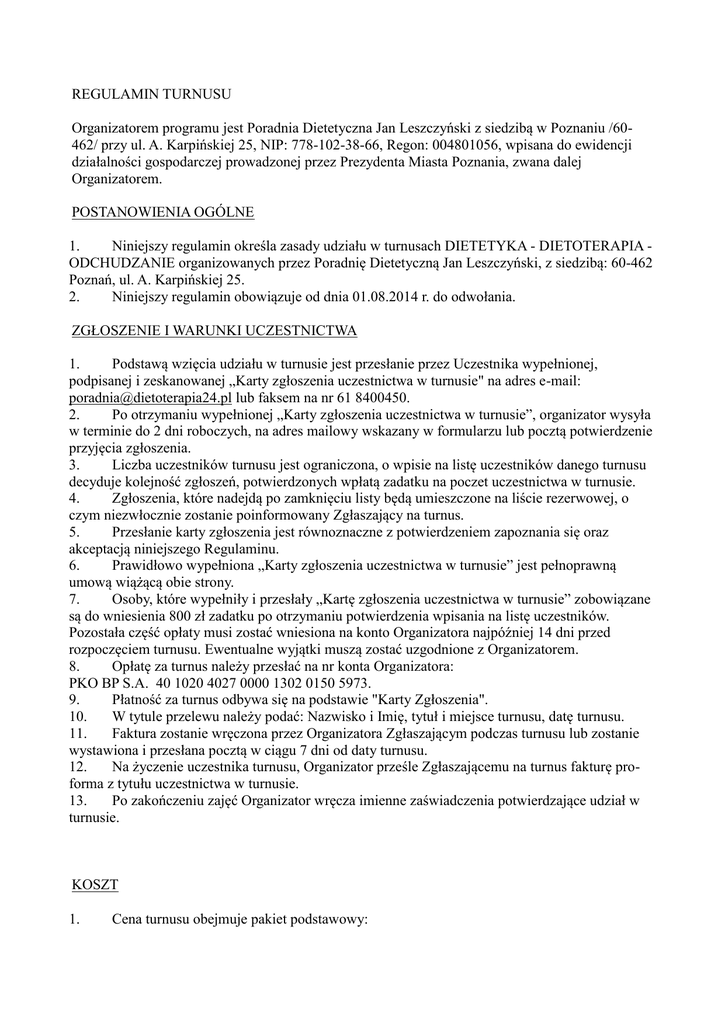 REGULAMIN TURNUSU

Organizatorem programu jest Poradnia Dietetyczna Jan Leszczyński z siedzibą w Poznaniu /60-462/ przy ul. A. Karpińskiej 25, NIP: 778-102-38-66, Regon: 004801056, wpisana do ewidencji działalności gospodarczej prowadzonej przez Prezydenta Miasta Poznania, zwana dalej Organizatorem.

POSTANOWIENIA OGÓLNE

1. Niniejszy regulamin określa zasady udziału w turnusach DIETETYKA - DIETOTERAPIA - ODCHUDZANIE organizowanych przez Poradnię Dietetyczną Jan Leszczyński, z siedzibą: 60-462 Poznań, ul. A. Karpińskiej 25.
2. Niniejszy regulamin obowiązuje od dnia 01.08.2014 r. do odwołania.

ZGŁOSZENIE I WARUNKI UCZESTNICTWA

1. Podstawą wzięcia udziału w turnusie jest przesłanie przez Uczestnika wypełnionej, podpisanej i zeskanowanej „Karty zgłoszenia uczestnictwa w turnusie" na adres e-mail: poradnia@dietoterapia24.pl lub faksem na nr 61 8400450.
2. Po otrzymaniu wypełnionej „Karty zgłoszenia uczestnictwa w turnusie", organizator wysyła w terminie do 2 dni roboczych, na adres mailowy wskazany w formularzu lub pocztą potwierdzenie przyjęcia zgłoszenia.
3. Liczba uczestników turnusu jest ograniczona, o wpisie na listę uczestników danego turnusu decyduje kolejność zgłoszeń, potwierdzonych wpłatą zadatku na poczet uczestnictwa w turnusie.
4. Zgłoszenia, które nadejdą po zamknięciu listy będą umieszczone na liście rezerwowej, o czym niezwłocznie zostanie poinformowany Zgłaszający na turnus.
5. Przesłanie karty zgłoszenia jest równoznaczne z potwierdzeniem zapoznania się oraz akceptacją niniejszego Regulaminu.
6. Prawidłowo wypełniona „Karty zgłoszenia uczestnictwa w turnusie" jest pełnoprawną umową wiążącą obie strony.
7. Osoby, które wypełniły i przesłały „Kartę zgłoszenia uczestnictwa w turnusie" zobowiązane są do wniesienia 800 zł zadatku po otrzymaniu potwierdzenia wpisania na listę uczestników. Pozostała część opłaty musi zostać wniesiona na konto Organizatora najpóźniej 14 dni przed rozpoczęciem turnusu. Ewentualne wyjątki muszą zostać uzgodnione z Organizatorem.
8. Opłatę za turnus należy przesłać na nr konta Organizatora:
PKO BP S.A. 40 1020 4027 0000 1302 0150 5973.
9. Płatność za turnus odbywa się na podstawie "Karty Zgłoszenia".
10. W tytule przelewu należy podać: Nazwisko i Imię, tytuł i miejsce turnusu, datę turnusu.
11. Faktura zostanie wręczona przez Organizatora Zgłaszającym podczas turnusu lub zostanie wystawiona i przesłana pocztą w ciągu 7 dni od daty turnusu.
12. Na życzenie uczestnika turnusu, Organizator prześle Zgłaszającemu na turnus fakturę pro-forma z tytułu uczestnictwa w turnusie.
13. Po zakończeniu zajęć Organizator wręcza imienne zaświadczenia potwierdzające udział w turnusie.

KOSZT

1. Cena turnusu obejmuje pakiet podstawowy: